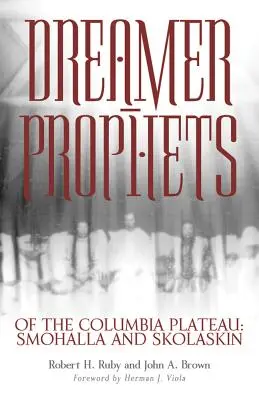 DREAMER PROPHETS

OF THE COLUMBIA PLATEAU: SMOHALLA AND SKOLASKIN

Robert H. Ruby and John A. Brown

Foreword by Herman J. Viola